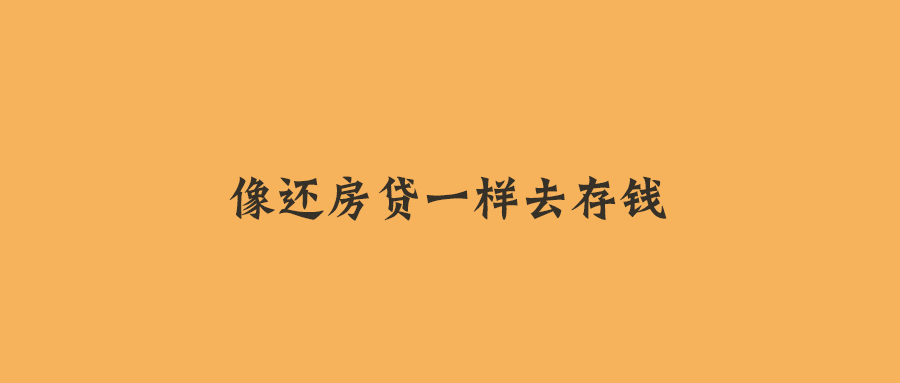 像还房贷一样去存钱